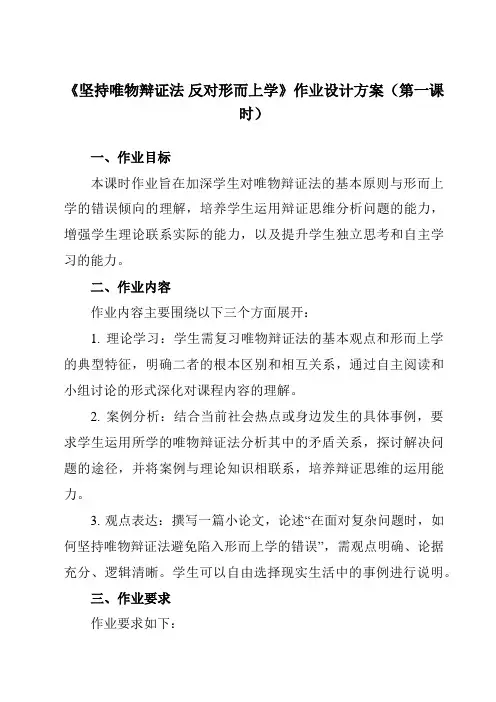 《坚持唯物辩证法 反对形而上学》作业设计方案（第一课时）

一、作业目标

本课时作业旨在加深学生对唯物辩证法的基本原则与形而上学的错误倾向的理解，培养学生运用辩证思维分析问题的能力，增强学生理论联系实际的能力，以及提升学生独立思考和自主学习的能力。

二、作业内容

作业内容主要围绕以下三个方面展开：

1. 理论学习：学生需复习唯物辩证法的基本观点和形而上学的典型特征，明确二者的根本区别和相互关系，通过自主阅读和小组讨论的形式深化对课程内容的理解。

2. 案例分析：结合当前社会热点或身边发生的具体事例，要求学生运用所学的唯物辩证法分析其中的矛盾关系，探讨解决问题的途径，并将案例与理论知识相联系，培养辩证思维的运用能力。

3. 观点表达：撰写一篇小论文，论述“在面对复杂问题时，如何坚持唯物辩证法避免陷入形而上学的错误”，需观点明确、论据充分、逻辑清晰。学生可以自由选择现实生活中的事例进行说明。

三、作业要求

作业要求如下：